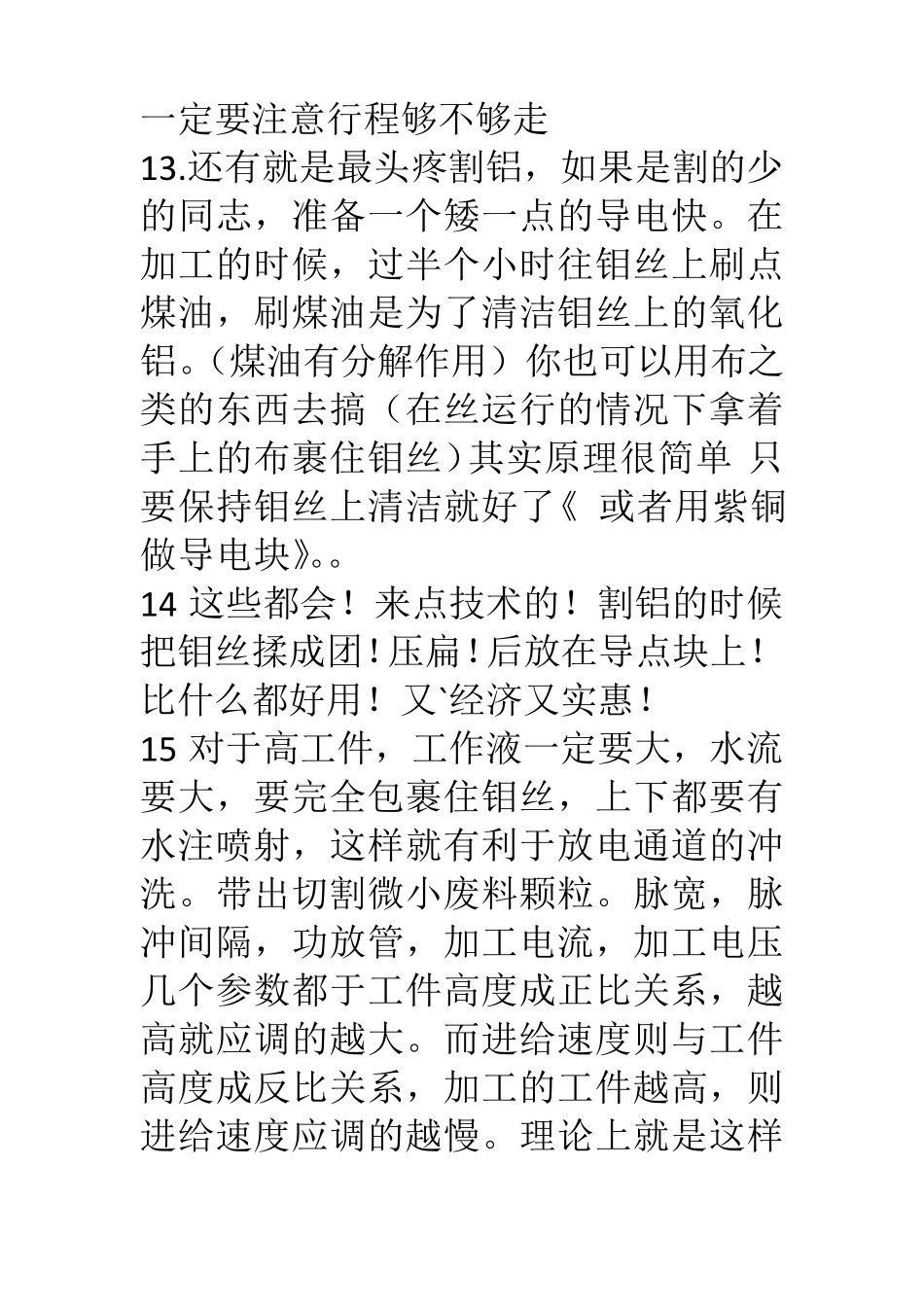 一定要注意行程够不够走
13.还有就是最头疼割铝，如果是割的少的同志，准备一个矮一点的导电快。在加工的时候，过半个小时往钼丝上刷点煤油，刷煤油是为了清洁钼丝上的氧化铝。（煤油有分解作用）你也可以用布之类的东西去搞（在丝运行的情况下拿着手上的布裹住钼丝）其实原理很简单 只要保持钼丝上清洁就好了《 或者用紫铜做导电块》。。
14 这些都会！来点技术的！割铝的时候把钼丝揉成团！压扁！后放在导点块上！比什么都好用！又`经济又实惠！
15 对于高工件，工作液一定要大，水流要大，要完全包裹住钼丝，上下都要有水注喷射，这样就有利于放电通道的冲洗。带出切割微小废料颗粒。脉宽，脉冲间隔，功放管，加工电流，加工电压几个参数都于工件高度成正比关系，越高就应调的越大。而进给速度则与工件高度成反比关系，加工的工件越高，则进给速度应调的越慢。理论上就是这样